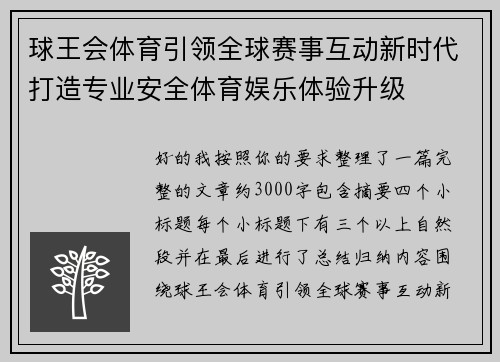 球王会体育引领全球赛事互动新时代打造专业安全体育娱乐体验升级

好的我按照你的要求整理了一篇完整的文章约3000字包含摘要四个小标题每个小标题下有三个以上自然段并在最后进行了总结归纳内容围绕球王会体育引领全球赛事互动新